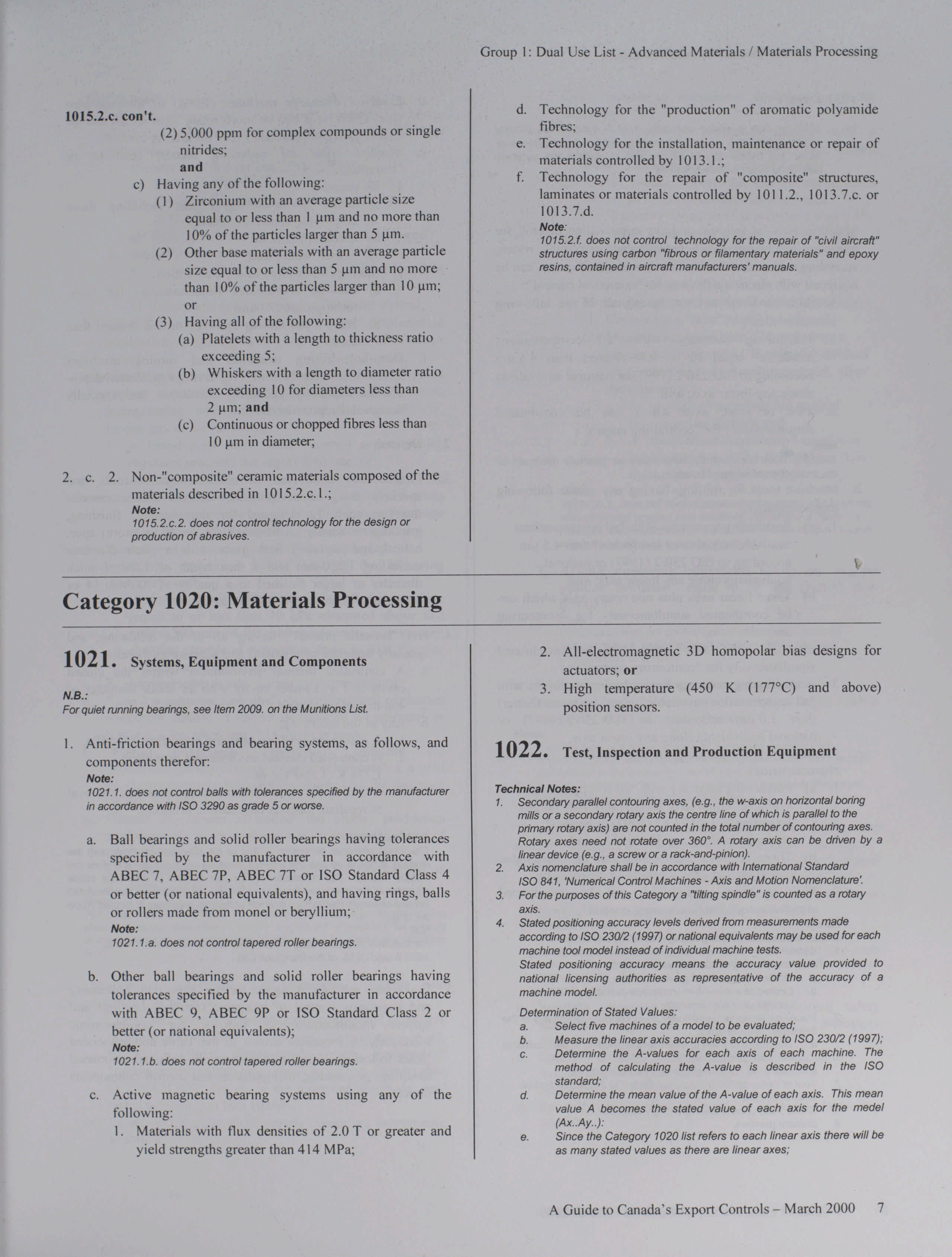 Group 1: Dual Use List - Advanced Materials / Materials Processing

1015.2.c. con't.

(2) 5,000 ppm for complex compounds or single nitrides;
and

c) Having any of the following:
(1) Zirconium with an average particle size equal to or less than 1 µm and no more than 10% of the particles larger than 5 µm.
(2) Other base materials with an average particle size equal to or less than 5 µm and no more than 10% of the particles larger than 10 µm;
or
(3) Having all of the following:
(a) Platelets with a length to thickness ratio exceeding 5;
(b) Whiskers with a length to diameter ratio exceeding 10 for diameters less than 2 µm; and
(c) Continuous or chopped fibres less than 10 µm in diameter;

2. c. 2. Non-"composite" ceramic materials composed of the materials described in 1015.2.c.1.;
Note:
1015.2.c.2. does not control technology for the design or production of abrasives.

d. Technology for the "production" of aromatic polyamide fibres;
e. Technology for the installation, maintenance or repair of materials controlled by 1013.1.;
f. Technology for the repair of "composite" structures, laminates or materials controlled by 1011.2., 1013.7.c. or 1013.7.d.
Note:
1015.2.f. does not control technology for the repair of "civil aircraft" structures using carbon "fibrous or filamentary materials" and epoxy resins, contained in aircraft manufacturers' manuals.

Category 1020: Materials Processing

1021. Systems, Equipment and Components

N.B.:
For quiet running bearings, see Item 2009. on the Munitions List.

1. Anti-friction bearings and bearing systems, as follows, and components therefor:
Note:
1021.1. does not control balls with tolerances specified by the manufacturer in accordance with ISO 3290 as grade 5 or worse.

a. Ball bearings and solid roller bearings having tolerances specified by the manufacturer in accordance with ABEC 7, ABEC 7P, ABEC 7T or ISO Standard Class 4 or better (or national equivalents), and having rings, balls or rollers made from monel or beryllium;
Note:
1021.1.a. does not control tapered roller bearings.

b. Other ball bearings and solid roller bearings having tolerances specified by the manufacturer in accordance with ABEC 9, ABEC 9P or ISO Standard Class 2 or better (or national equivalents);
Note:
1021.1.b. does not control tapered roller bearings.

c. Active magnetic bearing systems using any of the following:
1. Materials with flux densities of 2.0 T or greater and yield strengths greater than 414 MPa;
2. All-electromagnetic 3D homopolar bias designs for actuators; or
3. High temperature (450 K (177°C) and above) position sensors.

1022. Test, Inspection and Production Equipment

Technical Notes:
1. Secondary parallel contouring axes, (e.g., the w-axis on horizontal boring mills or a secondary rotary axis the centre line of which is parallel to the primary rotary axis) are not counted in the total number of contouring axes. Rotary axes need not rotate over 360°. A rotary axis can be driven by a linear device (e.g., a screw or a rack-and-pinion).
2. Axis nomenclature shall be in accordance with International Standard ISO 841, 'Numerical Control Machines - Axis and Motion Nomenclature'.
3. For the purposes of this Category a "tilting spindle" is counted as a rotary axis.
4. Stated positioning accuracy levels derived from measurements made according to ISO 230/2 (1997) or national equivalents may be used for each machine tool model instead of individual machine tests.
Stated positioning accuracy means the accuracy value provided to national licensing authorities as representative of the accuracy of a machine model.

Determination of Stated Values:
a. Select five machines of a model to be evaluated;
b. Measure the linear axis accuracies according to ISO 230/2 (1997);
c. Determine the A-values for each axis of each machine. The method of calculating the A-value is described in the ISO standard;
d. Determine the mean value of the A-value of each axis. This mean value A becomes the stated value of each axis for the medel (Ax..Ay..):
e. Since the Category 1020 list refers to each linear axis there will be as many stated values as there are linear axes;

A Guide to Canada's Export Controls – March 2000 7